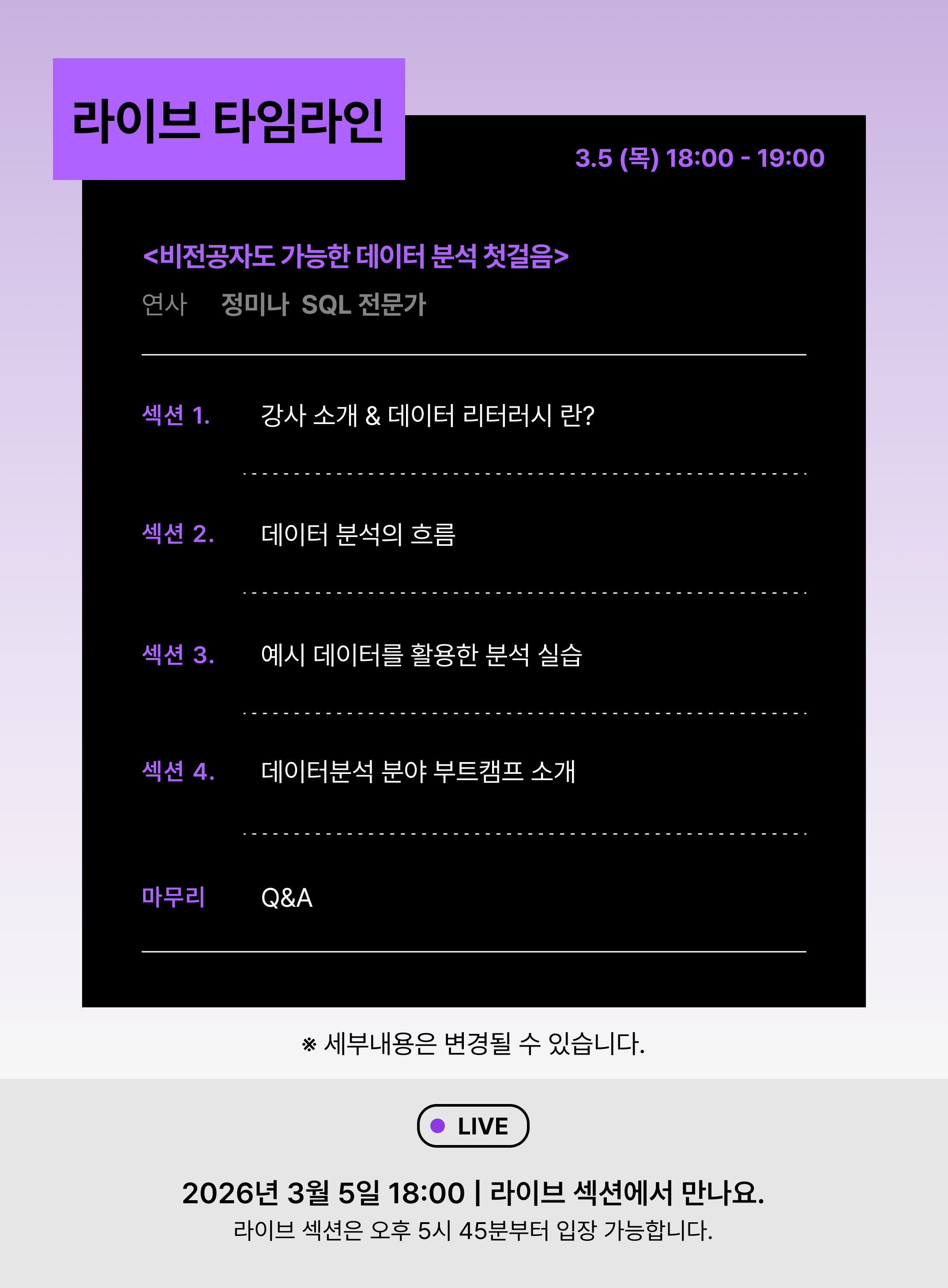 라이브 타임라인

3.5 (목) 18:00 - 19:00

<비전공자도 가능한 데이터 분석 첫걸음>

연사 정미나 SQL 전문가

섹션 1. 강사 소개 & 데이터 리터러시 란?

섹션 2. 데이터 분석의 흐름

섹션 3. 예시 데이터를 활용한 분석 실습

섹션 4. 데이터분석 분야 부트캠프 소개

마무리 Q&A

※ 세부내용은 변경될 수 있습니다.

LIVE

2026년 3월 5일 18:00 | 라이브 섹션에서 만나요.

라이브 섹션은 오후 5시 45분부터 입장 가능합니다.